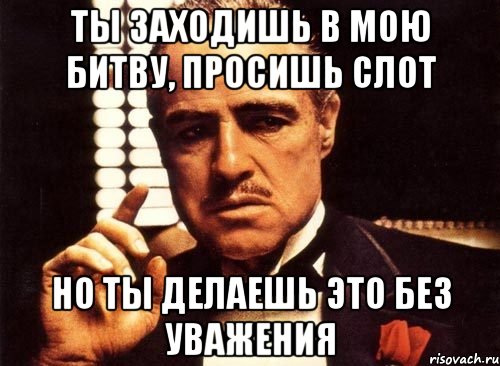 ТЫ ЗАХОДИШЬ В МОЮ БИТВУ, ПРОСИШЬ СЛОТ

НО ТЫ ДЕЛАЕШЬ ЭТО БЕЗ УВАЖЕНИЯ

risovach.ru